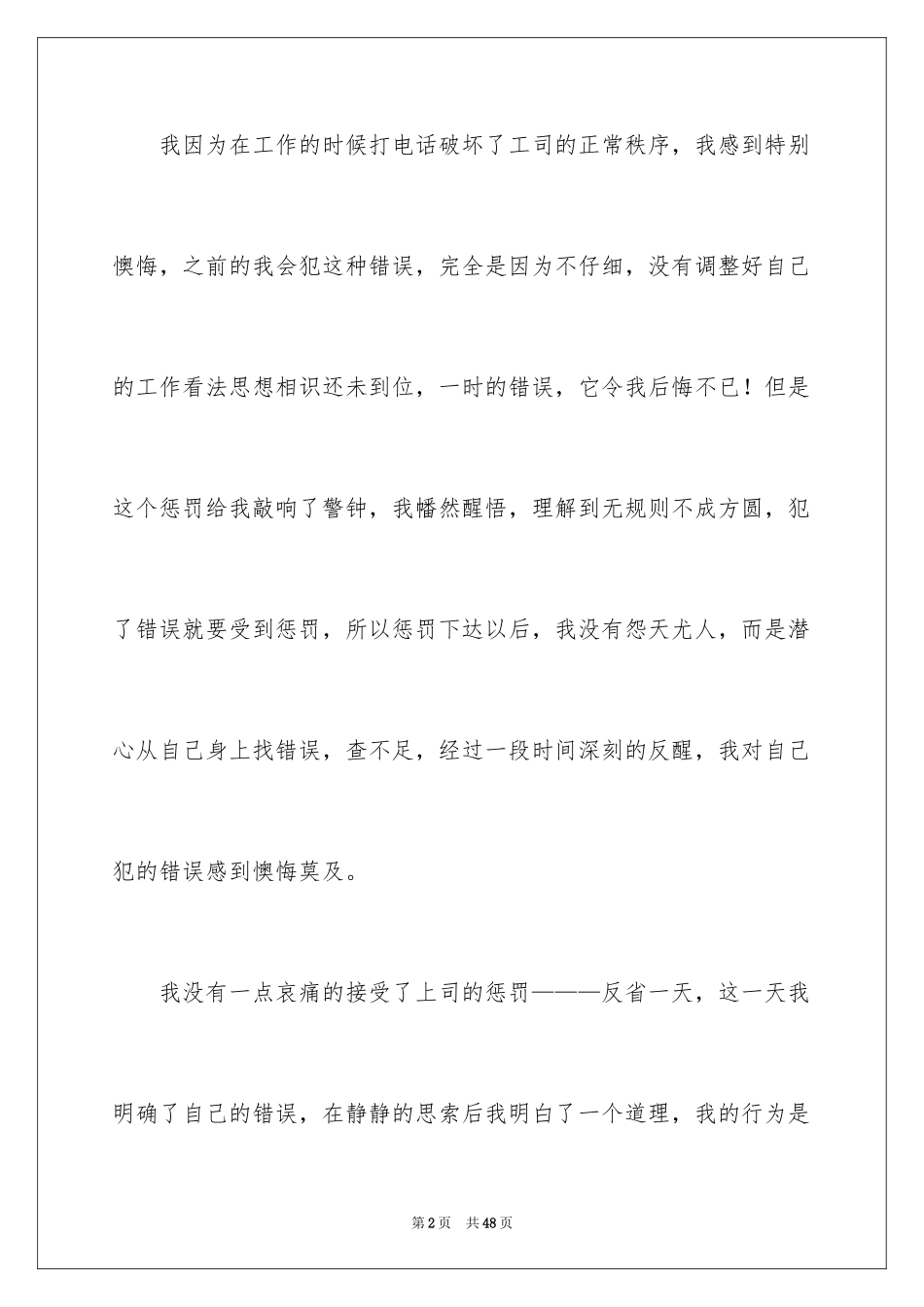 我因为在工作的时候打电话破坏了工司的正常秩序，我感到特别懊悔，之前的我会犯这种错误，完全是因为不仔细，没有调整好自己的工作看法思想相识还未到位，一时的错误，它令我后悔不已！但是这个惩罚给我敲响了警钟，我幡然醒悟，理解到无规则不成方圆，犯了错误就要受到惩罚，所以惩罚下达以后，我没有怨天尤人，而是潜心从自己身上找错误，查不足，经过一段时间深刻的反醒，我对自己犯的错误感到懊悔莫及。

我没有一点哀痛的接受了上司的惩罚———反省一天，这一天我明确了自己的错误，在静静的思索后我明白了一个道理，我的行为是

第2页　共48页